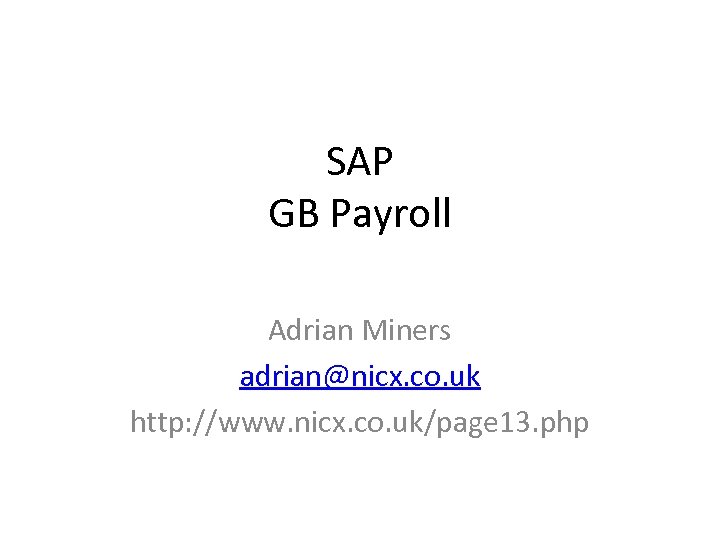 SAP
GB Payroll

Adrian Miners
adrian@nicx.co.uk
http://www.nicx.co.uk/page13.php